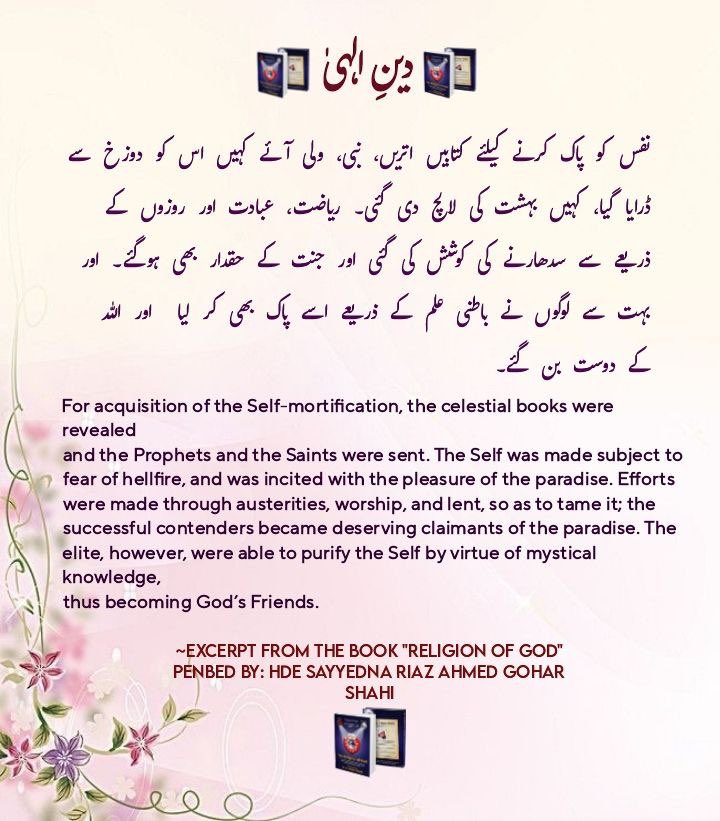 دینِ الٰہی

نفس کو پاک کرنے کیلئے کتابیں اتریں، نبی، ولی آئے کہیں اس کو دوزخ سے ڈرایا گیا، کہیں بہشت کی لالچ دی گئی۔ ریاضت، عبادت اور روزوں کے ذریعے سے سدھارنے کی کوشش کی گئی اور جنت کے حقدار بھی ہوگئے۔ اور بہت سے لوگوں نے باطنی علم کے ذریعے اسے پاک بھی کر لیا اور اللہ کے دوست بن گئے۔

For acquisition of the Self-mortification, the celestial books were revealed
and the Prophets and the Saints were sent. The Self was made subject to fear of hellfire, and was incited with the pleasure of the paradise. Efforts were made through austerities, worship, and lent, so as to tame it; the successful contenders became deserving claimants of the paradise. The elite, however, were able to purify the Self by virtue of mystical knowledge,
thus becoming God's Friends.

~EXCERPT FROM THE BOOK "RELIGION OF GOD"
PENBED BY: HDE SAYYEDNA RIAZ AHMED GOHAR SHAHI